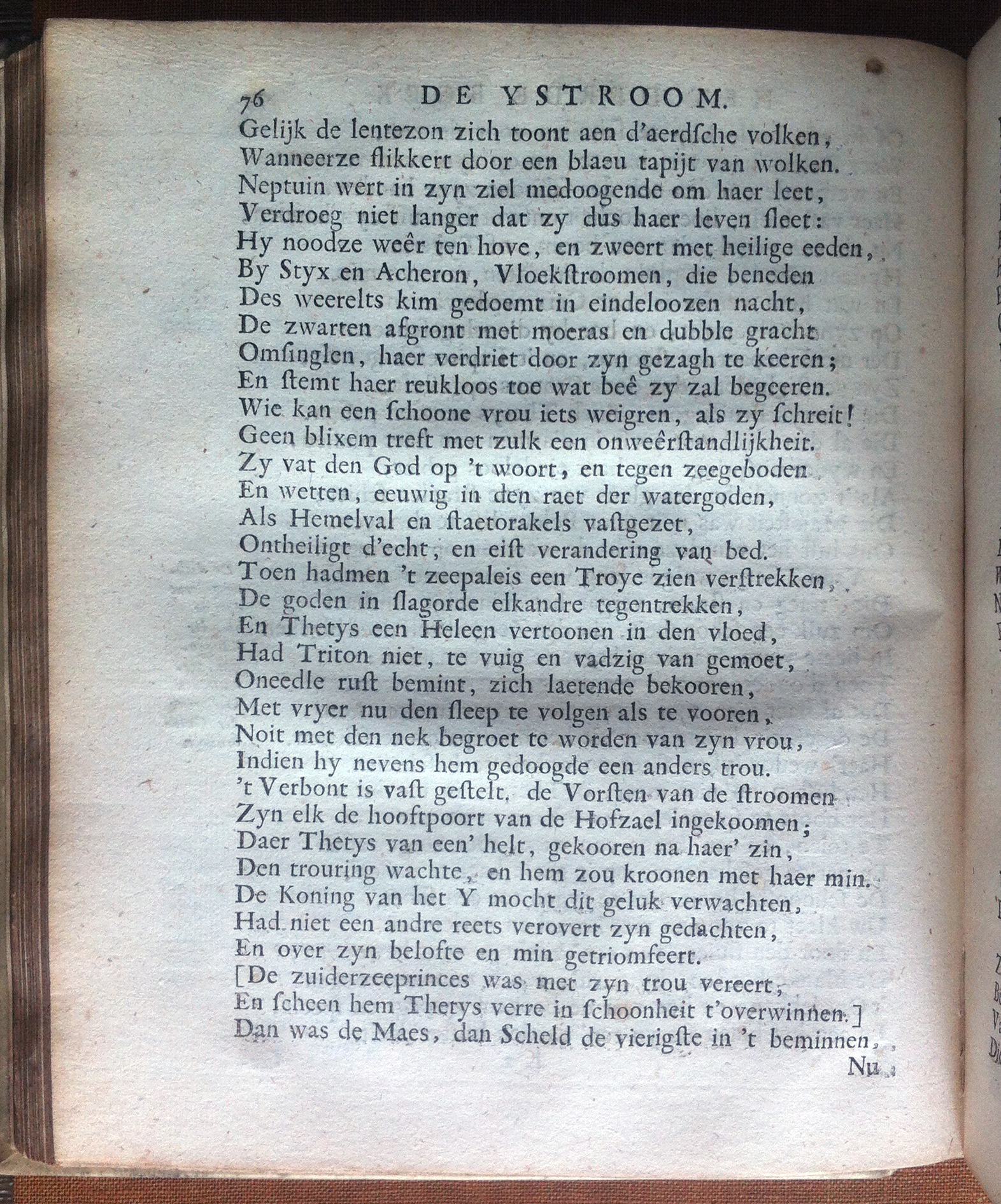 76 DE YSTROOM.

Gelijk de lentezon zich toont aen d'aerdsche volken,
Wanneerze flikkert door een blaeu tapijt van wolken.
Neptuin wert in zyn ziel medoogende om haer leet,
Verdroeg niet langer dat zy dus haer leven sleet:
Hy noodze weêr ten hove, en zweert met heilige eeden,
By Styx en Acheron, Vloekstroomen, die beneden
Des weerelts kim gedoemt in eindeloozen nacht,
De zwarten afgront met moeras en dubble gracht
Omsinglen, haer verdriet door zyn gezagh te keeren;
En stemt haer reukloos toe wat beê zy zal begeeren.
Wie kan een schoone vrou iets weigren, als zy schreit!
Geen blixem treft met zulk een onweêrstandlijkheit.
Zy vat den God op 't woort, en tegen zeegeboden
En wetten, eeuwig in den raet der watergoden,
Als Hemelval en staetorakels vastgezet,
Ontheiligt d'echt, en eist verandering van bed.
Toen hadmen 't zeepaleis een Troye zien verstrekken,
De goden in slagorde elkandre tegentrekken,
En Thetys een Heleen vertoonen in den vloed,
Had Triton niet, te vuig en vadzig van gemoet,
Oneedle rust bemint, zich laetende bekooren,
Met vryer nu den sleep te volgen als te vooren,
Noit met den nek begroet te worden van zyn vrou,
Indien hy nevens hem gedoogde een anders trou.
't Verbont is vast gestelt, de Vorsten van de stroomen
Zyn elk de hooftpoort van de Hofzael ingekoomen;
Daer Thetys van een' helt, gekooren na haer' zin,
Den trouring wachte, en hem zou kroonen met haer min.
De Koning van het Y mocht dit geluk verwachten,
Had niet een andre reets verovert zyn gedachten,
En over zyn belofte en min getriomfeert.
[De zuiderzeeprinces was met zyn trou vereert,
En scheen hem Thetys verre in schoonheit t'overwinnen.]
Dan was de Maes, dan Scheld de vierigste in 't beminnen,

Nu